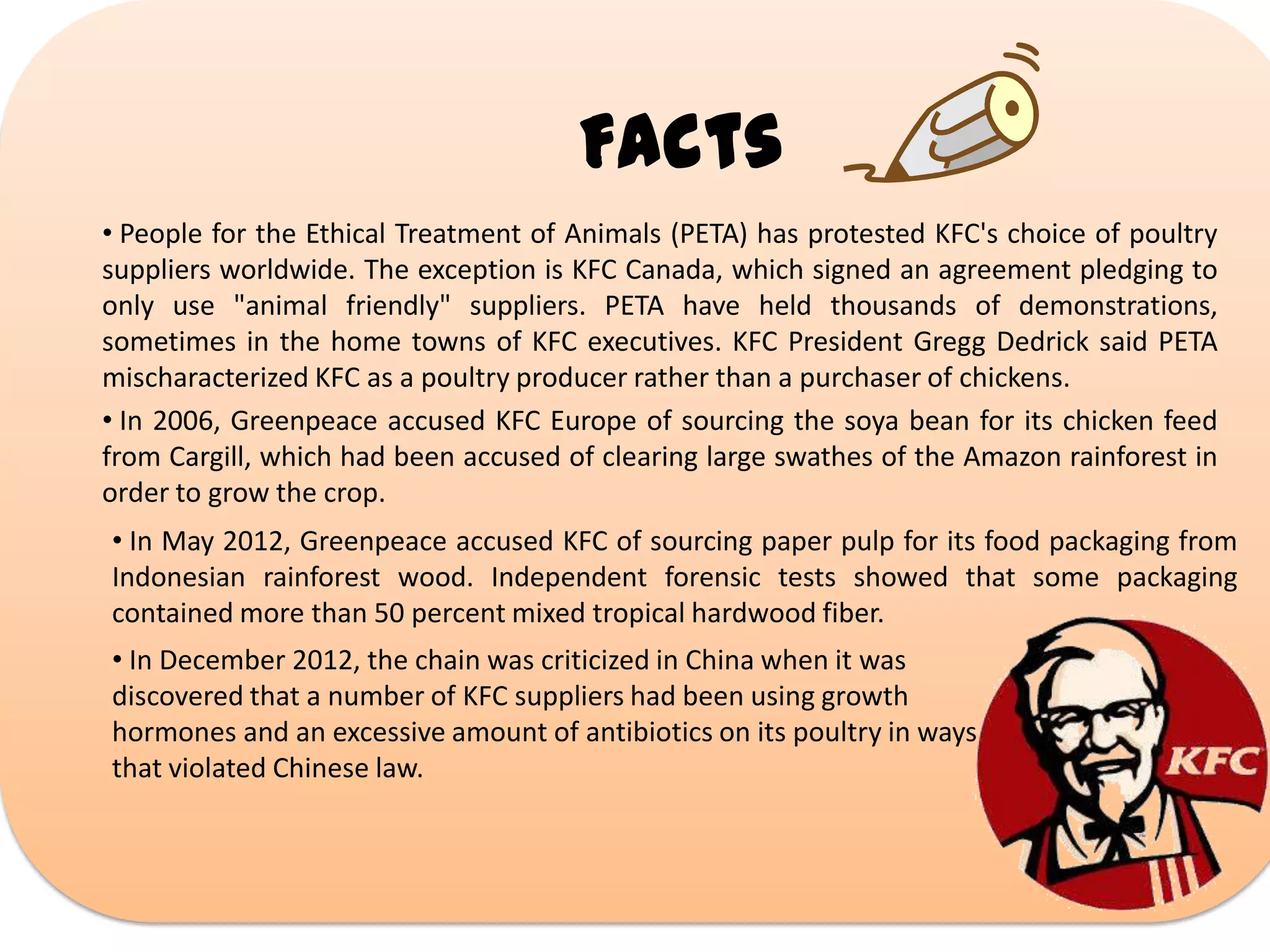 FACTS

• People for the Ethical Treatment of Animals (PETA) has protested KFC's choice of poultry suppliers worldwide. The exception is KFC Canada, which signed an agreement pledging to only use "animal friendly" suppliers. PETA have held thousands of demonstrations, sometimes in the home towns of KFC executives. KFC President Gregg Dedrick said PETA mischaracterized KFC as a poultry producer rather than a purchaser of chickens.

• In 2006, Greenpeace accused KFC Europe of sourcing the soya bean for its chicken feed from Cargill, which had been accused of clearing large swathes of the Amazon rainforest in order to grow the crop.

• In May 2012, Greenpeace accused KFC of sourcing paper pulp for its food packaging from Indonesian rainforest wood. Independent forensic tests showed that some packaging contained more than 50 percent mixed tropical hardwood fiber.

• In December 2012, the chain was criticized in China when it was discovered that a number of KFC suppliers had been using growth hormones and an excessive amount of antibiotics on its poultry in ways that violated Chinese law.

KFC